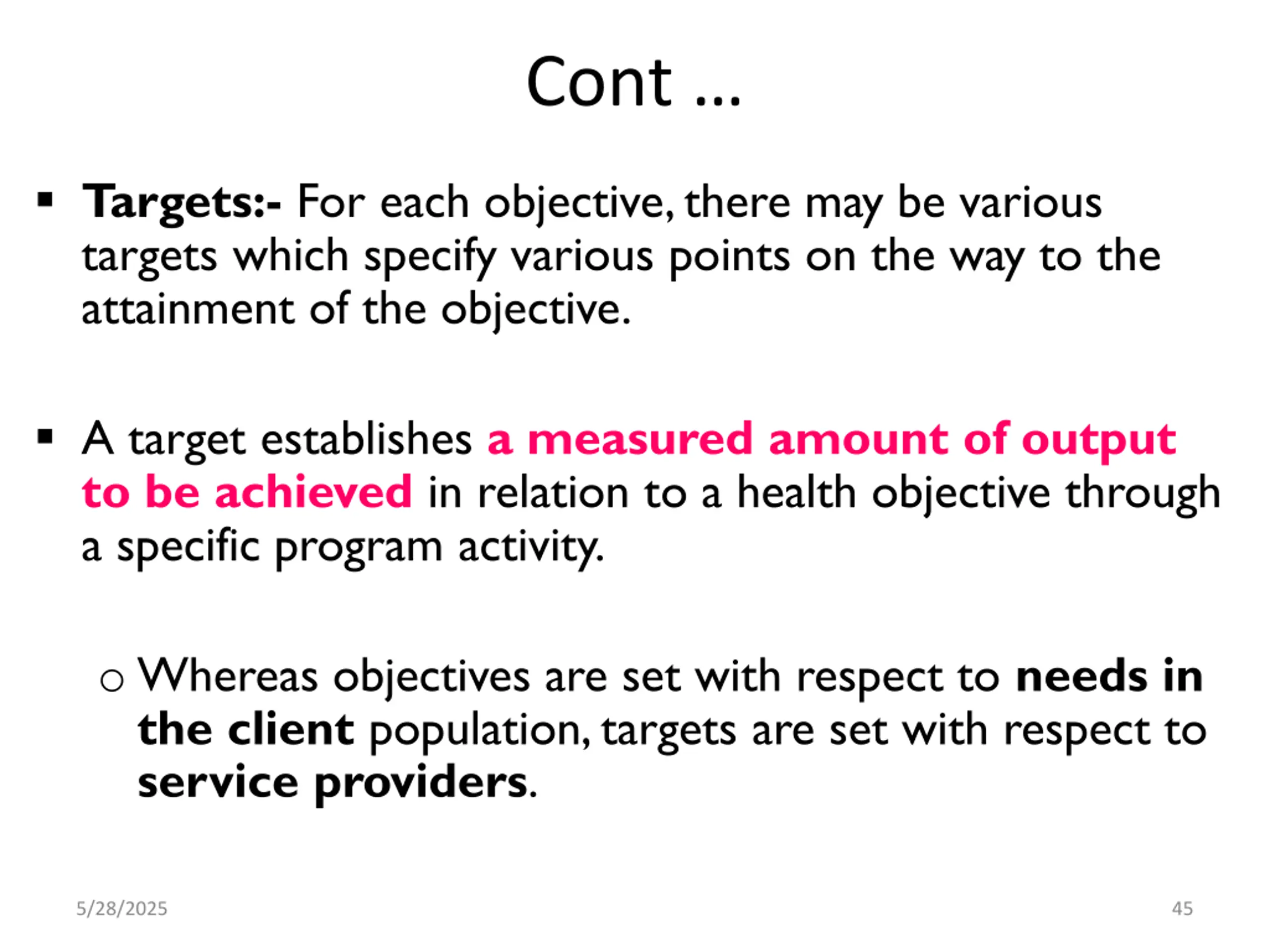 Cont …

▪ Targets:- For each objective, there may be various targets which specify various points on the way to the attainment of the objective.

▪ A target establishes a measured amount of output to be achieved in relation to a health objective through a specific program activity.

o Whereas objectives are set with respect to needs in the client population, targets are set with respect to service providers.

5/28/2025

45